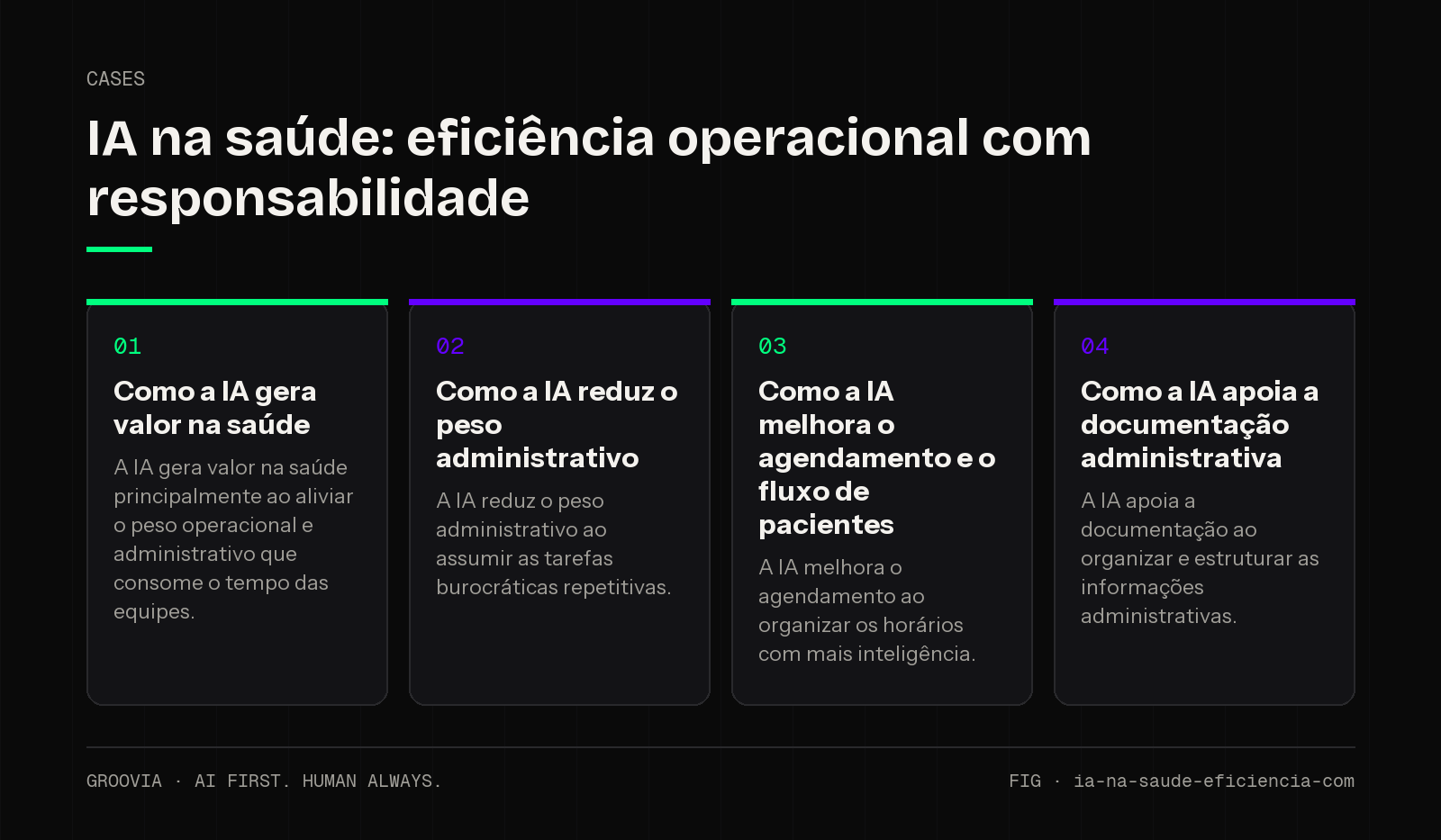 CASES

IA na saúde: eficiência operacional com responsabilidade

01

Como a IA gera valor na saúde

A IA gera valor na saúde principalmente ao aliviar o peso operacional e administrativo que consome o tempo das equipes.

02

Como a IA reduz o peso administrativo

A IA reduz o peso administrativo ao assumir as tarefas burocráticas repetitivas.

03

Como a IA melhora o agendamento e o fluxo de pacientes

A IA melhora o agendamento ao organizar os horários com mais inteligência.

04

Como a IA apoia a documentação administrativa

A IA apoia a documentação ao organizar e estruturar as informações administrativas.

GROOVIA · AI FIRST. HUMAN ALWAYS.

FIG · ia-na-saude-eficiencia-com